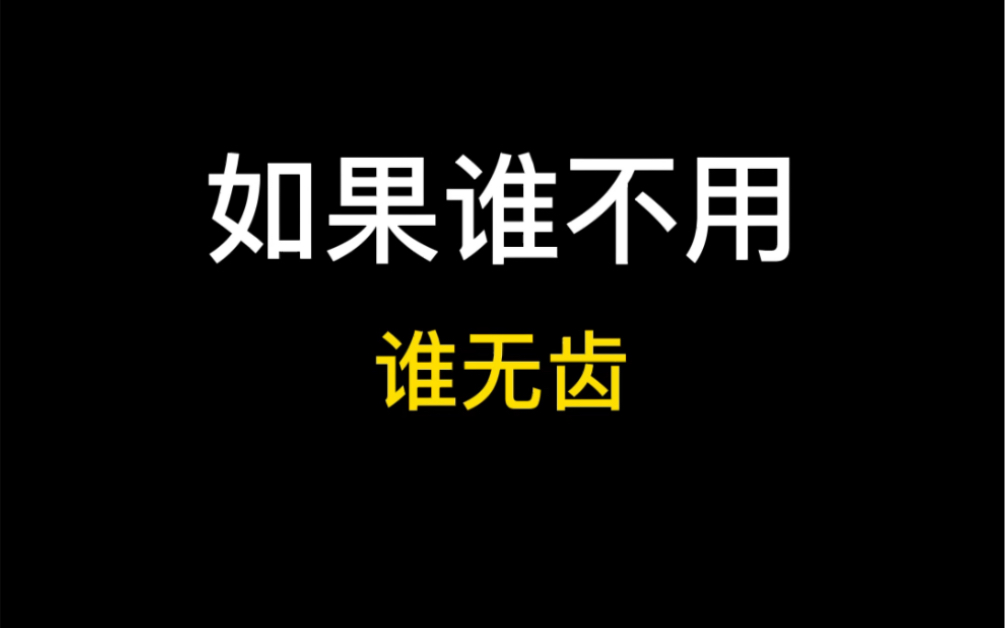 如果谁不用

谁无齿